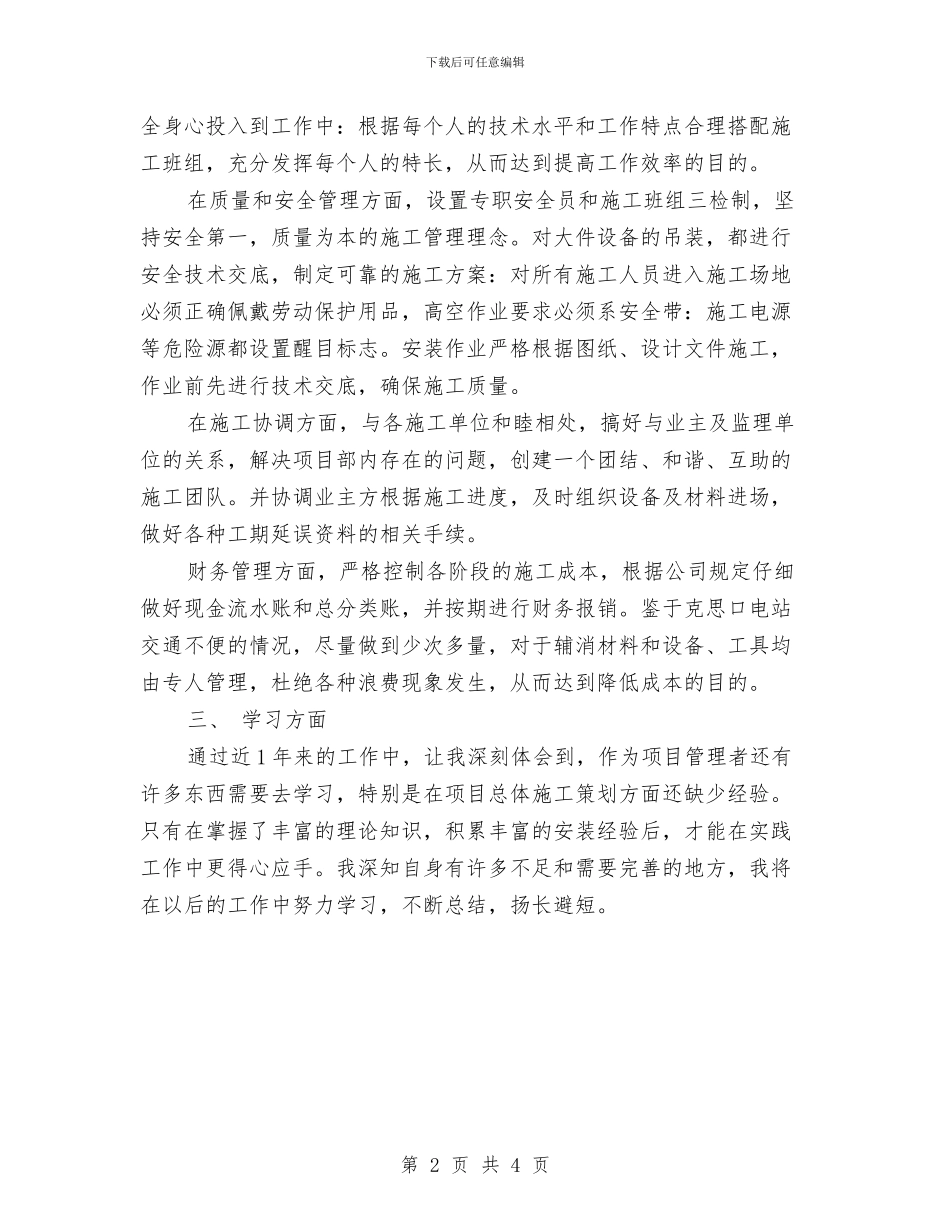 下载后可任意编辑

全身心投入到工作中：根据每个人的技术水平和工作特点合理搭配施工班组，充分发挥每个人的特长，从而达到提高工作效率的目的。

在质量和安全管理方面，设置专职安全员和施工班组三检制，坚持安全第一，质量为本的施工管理理念。对大件设备的吊装，都进行安全技术交底，制定可靠的施工方案：对所有施工人员进入施工场地必须正确佩戴劳动保护用品，高空作业要求必须系安全带：施工电源等危险源都设置醒目标志。安装作业严格根据图纸、设计文件施工，作业前先进行技术交底，确保施工质量。

在施工协调方面，与各施工单位和睦相处，搞好与业主及监理单位的关系，解决项目部内存在的问题，创建一个团结、和谐、互助的施工团队。并协调业主方根据施工进度，及时组织设备及材料进场，做好各种工期延误资料的相关手续。

财务管理方面，严格控制各阶段的施工成本，根据公司规定仔细做好现金流水账和总分类账，并按期进行财务报销。鉴于克思口电站交通不便的情况，尽量做到少次多量，对于辅消材料和设备、工具均由专人管理，杜绝各种浪费现象发生，从而达到降低成本的目的。

三、 学习方面

通过近1年来的工作中，让我深刻体会到，作为项目管理者还有许多东西需要去学习，特别是在项目总体施工策划方面还缺少经验。只有在掌握了丰富的理论知识，积累丰富的安装经验后，才能在实践工作中更得心应手。我深知自身有许多不足和需要完善的地方，我将在以后的工作中努力学习，不断总结，扬长避短。

第 2 页 共 4 页